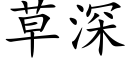 草深